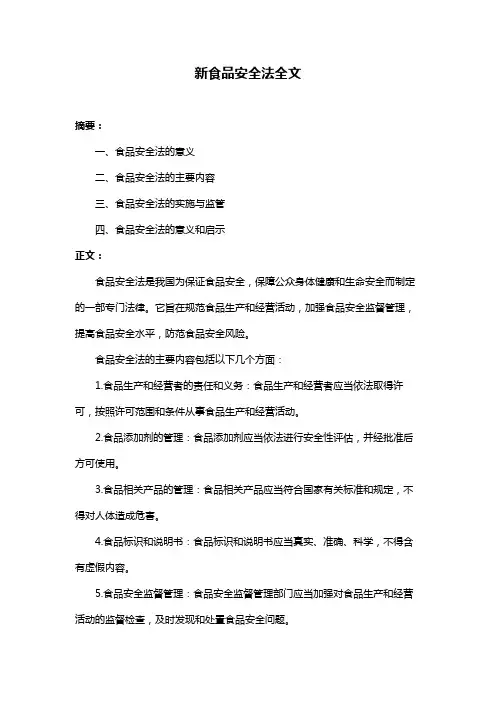 新食品安全法全文

摘要：

一、食品安全法的意义

二、食品安全法的主要内容

三、食品安全法的实施与监管

四、食品安全法的意义和启示

正文：

食品安全法是我国为保证食品安全，保障公众身体健康和生命安全而制定的一部专门法律。它旨在规范食品生产和经营活动，加强食品安全监督管理，提高食品安全水平，防范食品安全风险。

食品安全法的主要内容包括以下几个方面：

1.食品生产和经营者的责任和义务：食品生产和经营者应当依法取得许可，按照许可范围和条件从事食品生产和经营活动。

2.食品添加剂的管理：食品添加剂应当依法进行安全性评估，并经批准后方可使用。

3.食品相关产品的管理：食品相关产品应当符合国家有关标准和规定，不得对人体造成危害。

4.食品标识和说明书：食品标识和说明书应当真实、准确、科学，不得含有虚假内容。

5.食品安全监督管理：食品安全监督管理部门应当加强对食品生产和经营活动的监督检查，及时发现和处置食品安全问题。